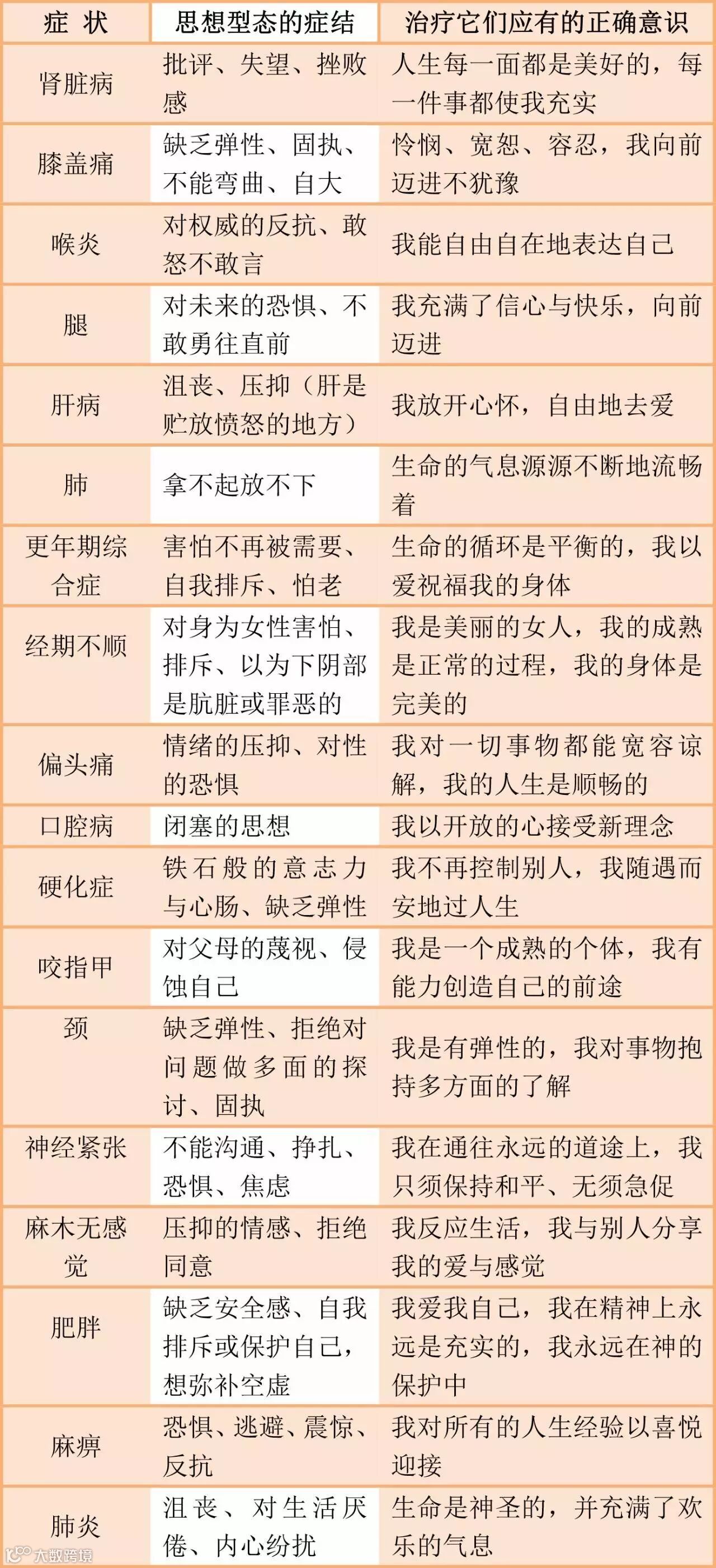 | 症 状 | 思想型态的症结 | 治疗它们应有的正确意识 |
|---|---|---|
| 肾脏病 | 批评、失望、挫败感 | 人生每一面都是美好的，每一件事都使我充实 |
| 膝盖痛 | 缺乏弹性、固执、不能弯曲、自大 | 怜悯、宽恕、容忍，我向前迈进不犹豫 |
| 喉炎 | 对权威的反抗、敢怒不敢言 | 我能自由自在地表达自己 |
| 腿 | 对未来的恐惧、不敢勇往直前 | 我充满了信心与快乐，向前迈进 |
| 肝病 | 沮丧、压抑（肝是贮放愤怒的地方） | 我放开心怀，自由地去爱 |
| 肺 | 拿不起放不下 | 生命的气息源源不断地流畅着 |
| 更年期综合症 | 害怕不再被需要、自我排斥、怕老 | 生命的循环是平衡的，我以爱祝福我的身体 |
| 经期不顺 | 对身为女性害怕、排斥、以为下阴部是肮脏或罪恶的 | 我是美丽的女人，我的成熟是正常的过程，我的身体是完美的 |
| 偏头痛 | 情绪的压抑、对性的恐惧 | 我对一切事物都能宽容谅解，我的人生是顺畅的 |
| 口腔病 | 闭塞的思想 | 我以开放的心接受新理念 |
| 硬化症 | 铁石般的意志力与心肠、缺乏弹性 | 我不再控制别人，我随遇而安地过人生 |
| 咬指甲 | 对父母的蔑视、侵蚀自己 | 我是一个成熟的个体，我有能力创造自己的前途 |
| 颈 | 缺乏弹性、拒绝对问题做多面的探讨、固执 | 我是有弹性的，我对事物抱持多方面的了解 |
| 神经紧张 | 不能沟通、挣扎、恐惧、焦虑 | 我在通往永远的道途上，我只须保持和平、无须急促 |
| 麻木无感觉 | 压抑的情感、拒绝同意 | 我反应生活，我与别人分享我的爱与感觉 |
| 肥胖 | 缺乏安全感、自我排斥或保护自己，想弥补空虚 | 我爱我自己，我在精神上永远是充实的，我永远在神的保护中 |
| 麻痹 | 恐惧、逃避、震惊、反抗 | 我对所有的人生经验以喜悦迎接 |
| 肺炎 | 沮丧、对生活厌倦、内心纷扰 | 生命是神圣的，并充满了欢乐的气息 |

大数跨境